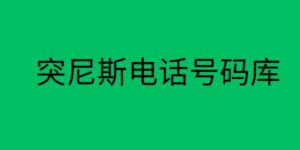 突尼斯电话号码库